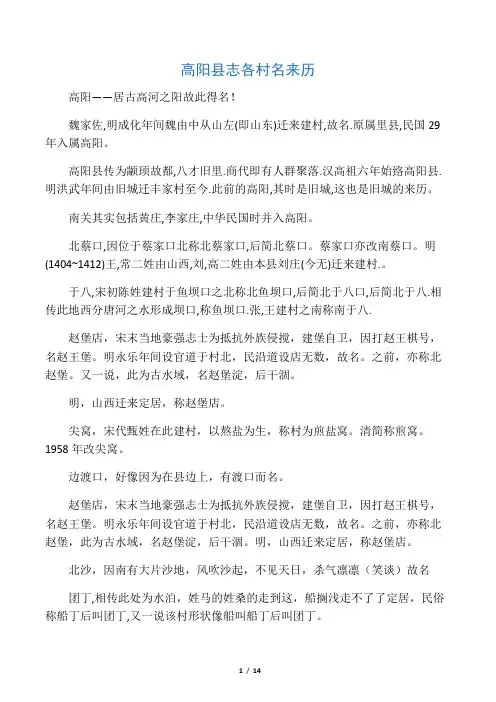 高阳县志各村名来历

高阳——居古高河之阳故此得名!

魏家佐,明成化年间魏由中从山左(即山东)迁来建村,故名.原属里县,民国 29 年入属高阳。

高阳县传为颛顼故都,八才旧里.商代即有人群聚落.汉高祖六年始路高阳县.明洪武年间由旧城迁丰家村至今.此前的高阳,其时是旧城,这也是旧城的来历。

南关其实包括黄庄,李家庄,中华民国时并入高阳。

北蔡口,因位于蔡家口北称北蔡家口,后简北蔡口。蔡家口亦改南蔡口。明(1404~1412)王,常二姓由山西,刘,高二姓由本县刘庄(今无)迁来建村.。

于八,宋初陈姓建村于鱼坝口之北称北鱼坝口,后简北于八口,后简北于八.相传此地西分唐河之水形成坝口,称鱼坝口.张,王建村之南称南于八.

赵堡店,宋末当地豪强志士为抵抗外族侵搅,建堡自卫,因打赵王棋号,名赵王堡。明永乐年间设官道于村北,民沿道设店无数,故名。之前,亦称北赵堡。又一说,此为古水域,名赵堡淀,后干涸。

明,山西迁来定居,称赵堡店。

尖窝,宋代甄姓在此建村,以熬盐为生,称村为煎盐窝。清简称煎窝。1958 年改尖窝。

边渡口,好像因为在县边上,有渡口而名。

赵堡店,宋末当地豪强志士为抵抗外族侵搅,建堡自卫,因打赵王棋号,名赵王堡。明永乐年间设官道于村北,民沿道设店无数,故名。之前,亦称北赵堡,此为古水域,名赵堡淀,后干涸。明,山西迁来定居,称赵堡店。

北沙,因南有大片沙地,风吹沙起,不见天日,杀气凛凛(笑谈)故名

团丁,相传此处为水泊,姓马的姓桑的走到这,船搁浅走不了了定居,民俗称船丁后叫团丁,又一说该村形状像船叫船丁后叫团丁。

1 / 14